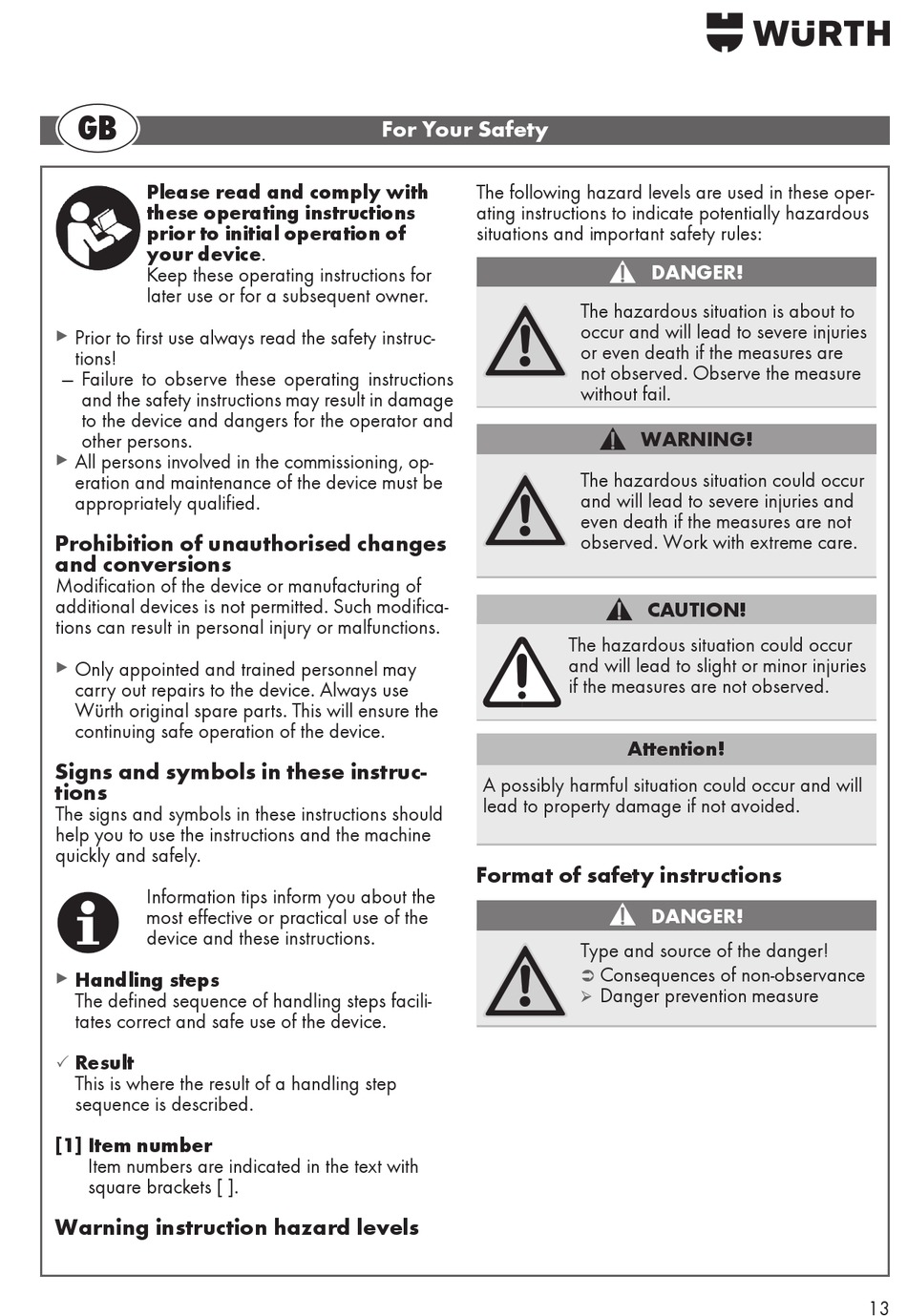 WÜRTH

GB

For Your Safety

Please read and comply with these operating instructions prior to initial operation of your device. Keep these operating instructions for later use or for a subsequent owner.

▶ Prior to first use always read the safety instructions!

– Failure to observe these operating instructions and the safety instructions may result in damage to the device and dangers for the operator and other persons.

▶ All persons involved in the commissioning, operation and maintenance of the device must be appropriately qualified.

Prohibition of unauthorised changes and conversions

Modification of the device or manufacturing of additional devices is not permitted. Such modifications can result in personal injury or malfunctions.

▶ Only appointed and trained personnel may carry out repairs to the device. Always use Würth original spare parts. This will ensure the continuing safe operation of the device.

Signs and symbols in these instructions

The signs and symbols in these instructions should help you to use the instructions and the machine quickly and safely.

Information tips inform you about the most effective or practical use of the device and these instructions.

▶ Handling steps
The defined sequence of handling steps facilitates correct and safe use of the device.

✓ Result
This is where the result of a handling step sequence is described.

[1] Item number
Item numbers are indicated in the text with square brackets [ ].

Warning instruction hazard levels

The following hazard levels are used in these operating instructions to indicate potentially hazardous situations and important safety rules:

DANGER!

The hazardous situation is about to occur and will lead to severe injuries or even death if the measures are not observed. Observe the measure without fail.

WARNING!

The hazardous situation could occur and will lead to severe injuries and even death if the measures are not observed. Work with extreme care.

CAUTION!

The hazardous situation could occur and will lead to slight or minor injuries if the measures are not observed.

Attention!

A possibly harmful situation could occur and will lead to property damage if not avoided.

Format of safety instructions

DANGER!

Type and source of the danger!
➲ Consequences of non-observance
➢ Danger prevention measure

13